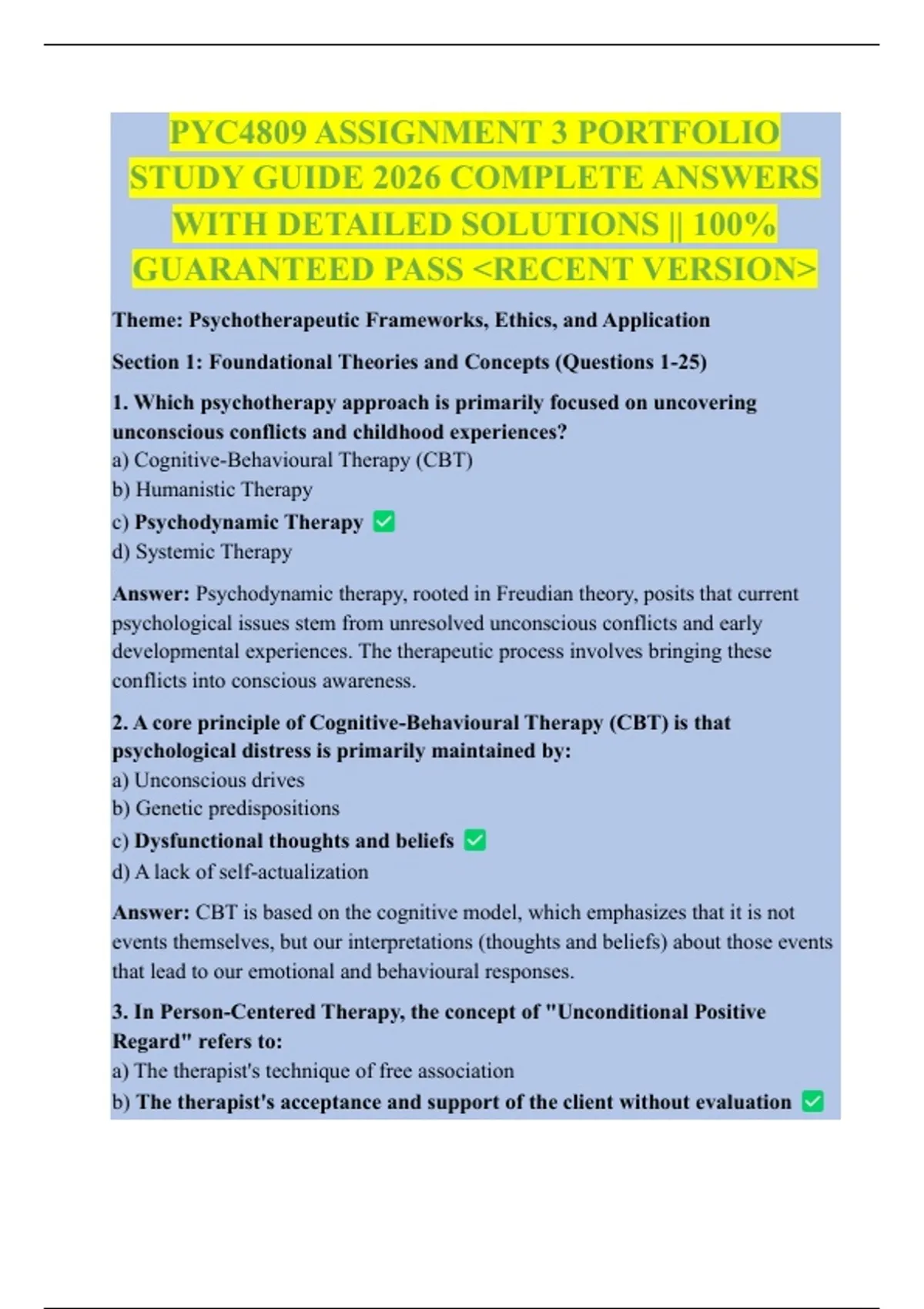 PYC4809 ASSIGNMENT 3 PORTFOLIO STUDY GUIDE 2026 COMPLETE ANSWERS WITH DETAILED SOLUTIONS || 100% GUARANTEED PASS <RECENT VERSION>

Theme: Psychotherapeutic Frameworks, Ethics, and Application

Section 1: Foundational Theories and Concepts (Questions 1-25)

1. Which psychotherapy approach is primarily focused on uncovering unconscious conflicts and childhood experiences?
a) Cognitive-Behavioural Therapy (CBT)
b) Humanistic Therapy
c) Psychodynamic Therapy ✅
d) Systemic Therapy

Answer: Psychodynamic therapy, rooted in Freudian theory, posits that current psychological issues stem from unresolved unconscious conflicts and early developmental experiences. The therapeutic process involves bringing these conflicts into conscious awareness.

2. A core principle of Cognitive-Behavioural Therapy (CBT) is that psychological distress is primarily maintained by:
a) Unconscious drives
b) Genetic predispositions
c) Dysfunctional thoughts and beliefs ✅
d) A lack of self-actualization

Answer: CBT is based on the cognitive model, which emphasizes that it is not events themselves, but our interpretations (thoughts and beliefs) about those events that lead to our emotional and behavioural responses.

3. In Person-Centered Therapy, the concept of "Unconditional Positive Regard" refers to:
a) The therapist's technique of free association
b) The therapist's acceptance and support of the client without evaluation ✅